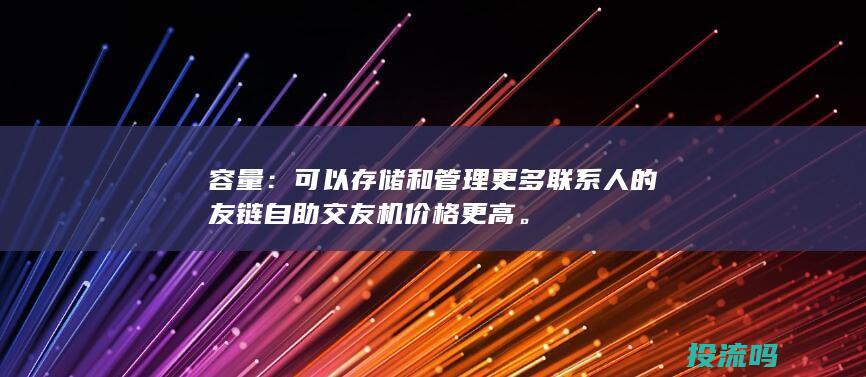 容量：可以存储和管理更多联系人的友链自助交友机价格更高。

投流吗